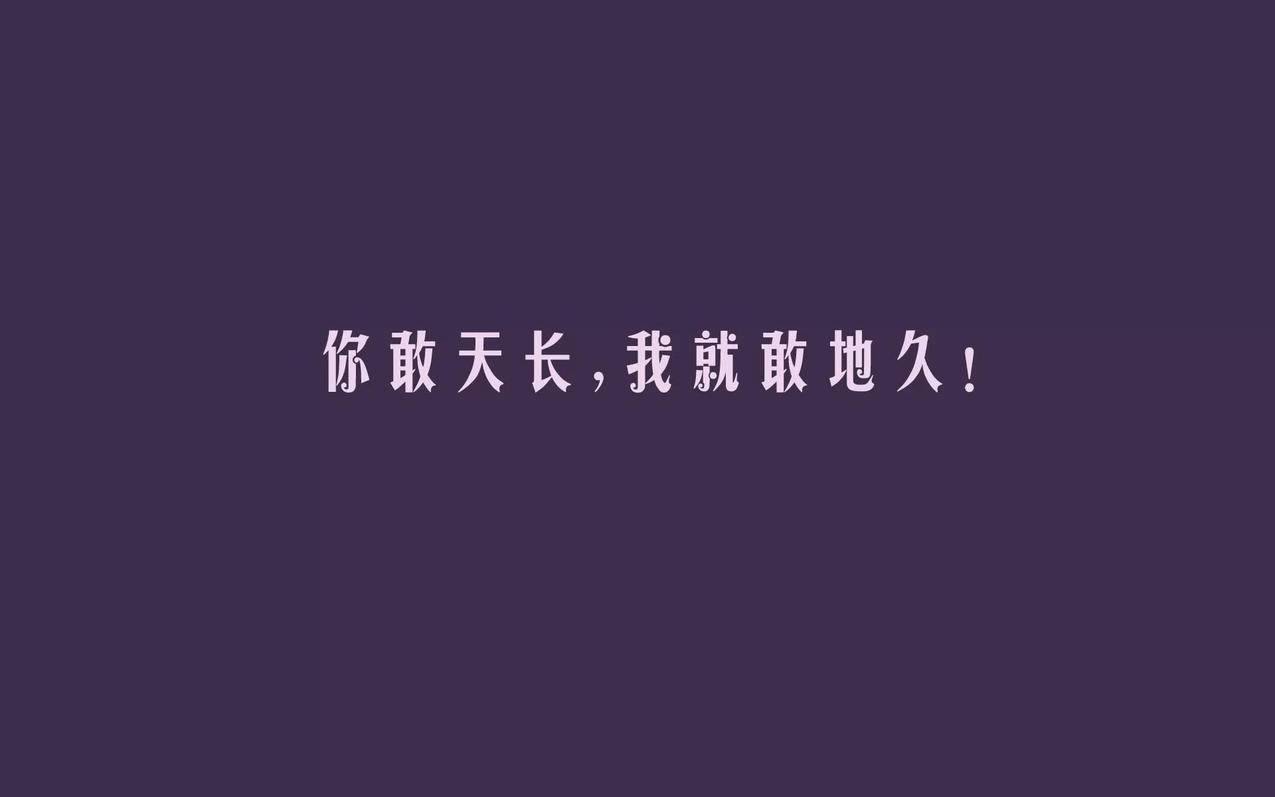 你敢天长，我就敢地久！